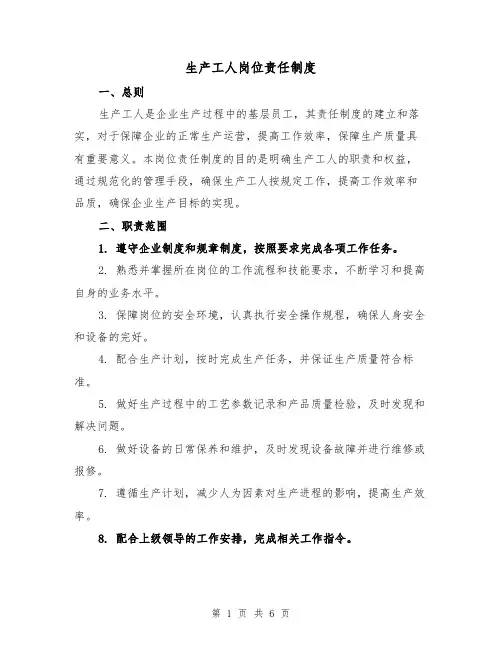 生产工人岗位责任制度

一、总则

生产工人是企业生产过程中的基层员工，其责任制度的建立和落实，对于保障企业的正常生产运营，提高工作效率，保障生产质量具有重要意义。本岗位责任制度的目的是明确生产工人的职责和权益，通过规范化的管理手段，确保生产工人按规定工作，提高工作效率和品质，确保企业生产目标的实现。

二、职责范围

1. 遵守企业制度和规章制度，按照要求完成各项工作任务。

2. 熟悉并掌握所在岗位的工作流程和技能要求，不断学习和提高自身的业务水平。

3. 保障岗位的安全环境，认真执行安全操作规程，确保人身安全和设备的完好。

4. 配合生产计划，按时完成生产任务，并保证生产质量符合标准。

5. 做好生产过程中的工艺参数记录和产品质量检验，及时发现和解决问题。

6. 做好设备的日常保养和维护，及时发现设备故障并进行维修或报修。

7. 遵循生产计划，减少人为因素对生产进程的影响，提高生产效率。

8. 配合上级领导的工作安排，完成相关工作指令。

第 1 页 共 6 页